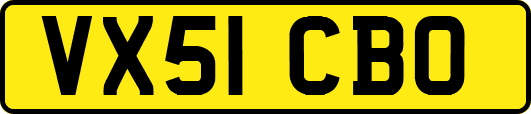 VX51 CBO